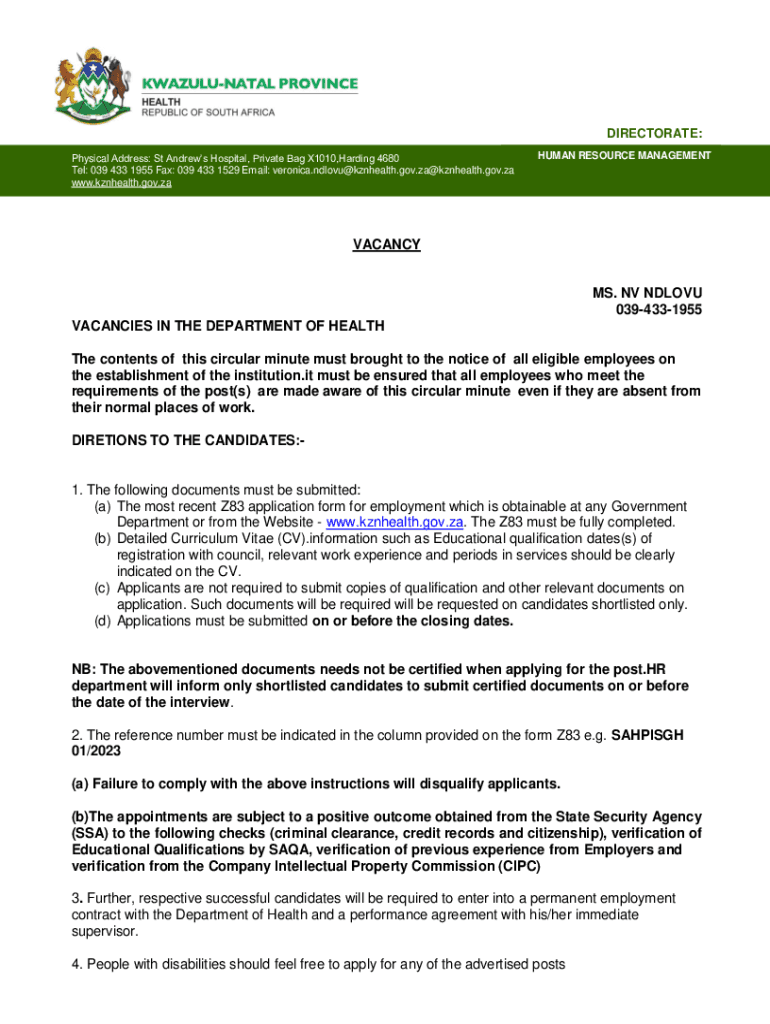 KWAZULU-NATAL PROVINCE
HEALTH
REPUBLIC OF SOUTH AFRICA

DIRECTORATE:

Physical Address: St Andrew's Hospital, Private Bag X1010,Harding 4680
Tel: 039 433 1955 Fax: 039 433 1529 Email: veronica.ndlovu@kznhealth.gov.za@kznhealth.gov.za
www.kznhealth.gov.za

HUMAN RESOURCE MANAGEMENT

VACANCY

MS. NV NDLOVU
039-433-1955

VACANCIES IN THE DEPARTMENT OF HEALTH

The contents of this circular minute must brought to the notice of all eligible employees on the establishment of the institution.it must be ensured that all employees who meet the requirements of the post(s) are made aware of this circular minute even if they are absent from their normal places of work.

DIRETIONS TO THE CANDIDATES:-

1. The following documents must be submitted:
(a) The most recent Z83 application form for employment which is obtainable at any Government Department or from the Website - www.kznhealth.gov.za. The Z83 must be fully completed.
(b) Detailed Curriculum Vitae (CV).information such as Educational qualification dates(s) of registration with council, relevant work experience and periods in services should be clearly indicated on the CV.
(c) Applicants are not required to submit copies of qualification and other relevant documents on application. Such documents will be required will be requested on candidates shortlisted only.
(d) Applications must be submitted on or before the closing dates.

NB: The abovementioned documents needs not be certified when applying for the post.HR department will inform only shortlisted candidates to submit certified documents on or before the date of the interview.

2. The reference number must be indicated in the column provided on the form Z83 e.g. SAHPISGH 01/2023

(a) Failure to comply with the above instructions will disqualify applicants.

(b)The appointments are subject to a positive outcome obtained from the State Security Agency (SSA) to the following checks (criminal clearance, credit records and citizenship), verification of Educational Qualifications by SAQA, verification of previous experience from Employers and verification from the Company Intellectual Property Commission (CIPC)

3. Further, respective successful candidates will be required to enter into a permanent employment contract with the Department of Health and a performance agreement with his/her immediate supervisor.

4. People with disabilities should feel free to apply for any of the advertised posts